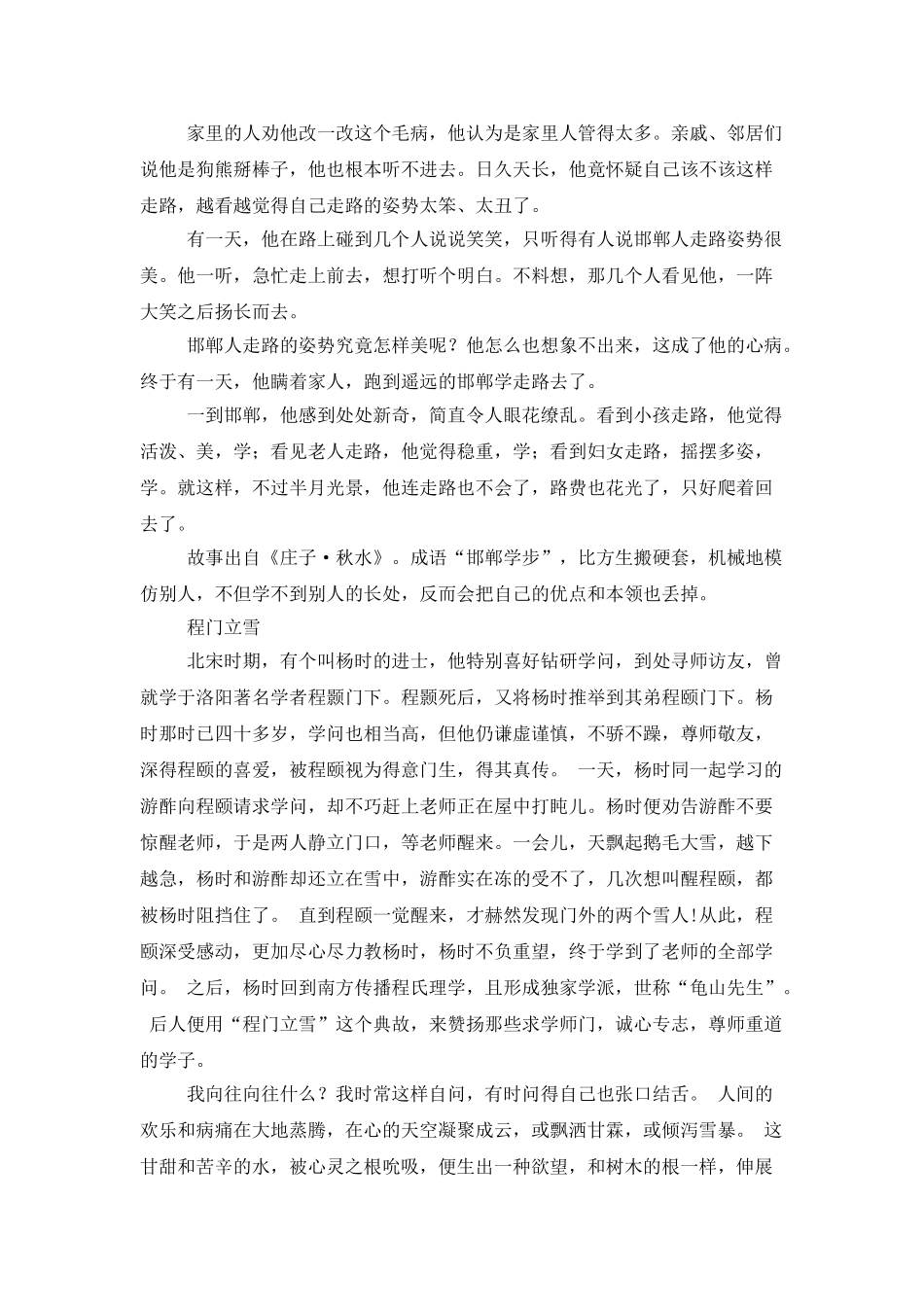 家里的人劝他改一改这个毛病，他认为是家里人管得太多。亲戚、邻居们说他是狗熊掰棒子，他也根本听不进去。日久天长，他竟怀疑自己该不该这样走路，越看越觉得自己走路的姿势太笨、太丑了。

有一天，他在路上碰到几个人说说笑笑，只听得有人说邯郸人走路姿势很美。他一听，急忙走上前去，想打听个明白。不料想，那几个人看见他，一阵大笑之后扬长而去。

邯郸人走路的姿势究竟怎样美呢？他怎么也想象不出来，这成了他的心病。终于有一天，他瞒着家人，跑到遥远的邯郸学走路去了。

一到邯郸，他感到处处新奇，简直令人眼花缭乱。看到小孩走路，他觉得活泼、美，学；看见老人走路，他觉得稳重，学；看到妇女走路，摇摆多姿，学。就这样，不过半月光景，他连走路也不会了，路费也花光了，只好爬着回去了。

故事出自《庄子·秋水》。成语“邯郸学步”，比方生搬硬套，机械地模仿别人，不但学不到别人的长处，反而会把自己的优点和本领也丢掉。

程门立雪

北宋时期，有个叫杨时的进士，他特别喜好钻研学问，到处寻师访友，曾就学于洛阳著名学者程颢门下。程颢死后，又将杨时推举到其弟程颐门下。杨时那时已四十多岁，学问也相当高，但他仍谦虚谨慎，不骄不躁，尊师敬友，深得程颐的喜爱，被程颐视为得意门生，得其真传。 一天，杨时同一起学习的游酢向程颐请求学问，却不巧赶上老师正在屋中打盹儿。杨时便劝告游酢不要惊醒老师，于是两人静立门口，等老师醒来。一会儿，天飘起鹅毛大雪，越下越急，杨时和游酢却还立在雪中，游酢实在冻的受不了，几次想叫醒程颐，都被杨时阻挡住了。 直到程颐一觉醒来，才赫然发现门外的两个雪人!从此，程颐深受感动，更加尽心尽力教杨时，杨时不负重望，终于学到了老师的全部学问。 之后，杨时回到南方传播程氏理学，且形成独家学派，世称“龟山先生”。 后人便用“程门立雪”这个典故，来赞扬那些求学师门，诚心专志，尊师重道的学子。

我向往向往什么？我时常这样自问，有时问得自己也张口结舌。 人间的欢乐和病痛在大地蒸腾，在心的天空凝聚成云，或飘洒甘霖，或倾泻雪暴。 这甘甜和苦辛的水，被心灵之根吮吸，便生出一种欲望，和树木的根一样，伸展